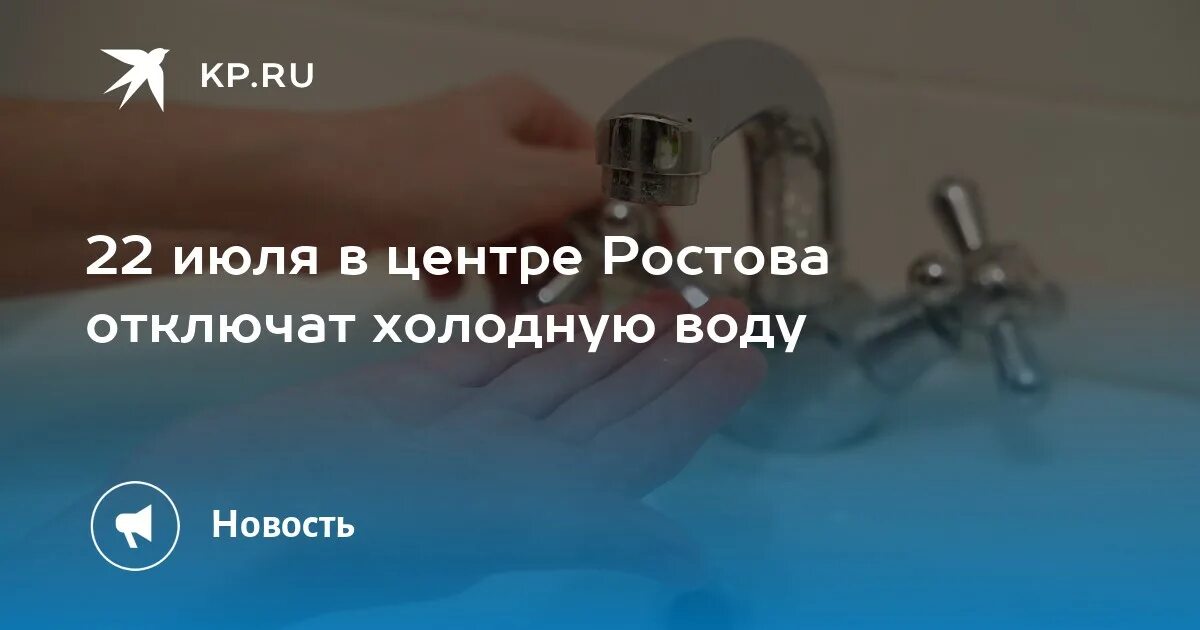 KP.RU

22 июля в центре Ростова отключат холодную воду

Новость